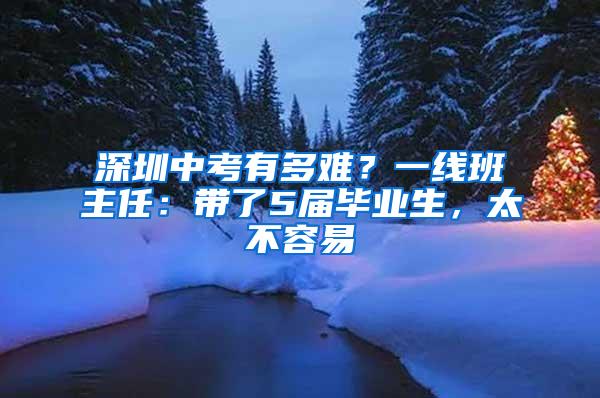 深圳中考有多难？一线班主任：带了5届毕业生，太不容易